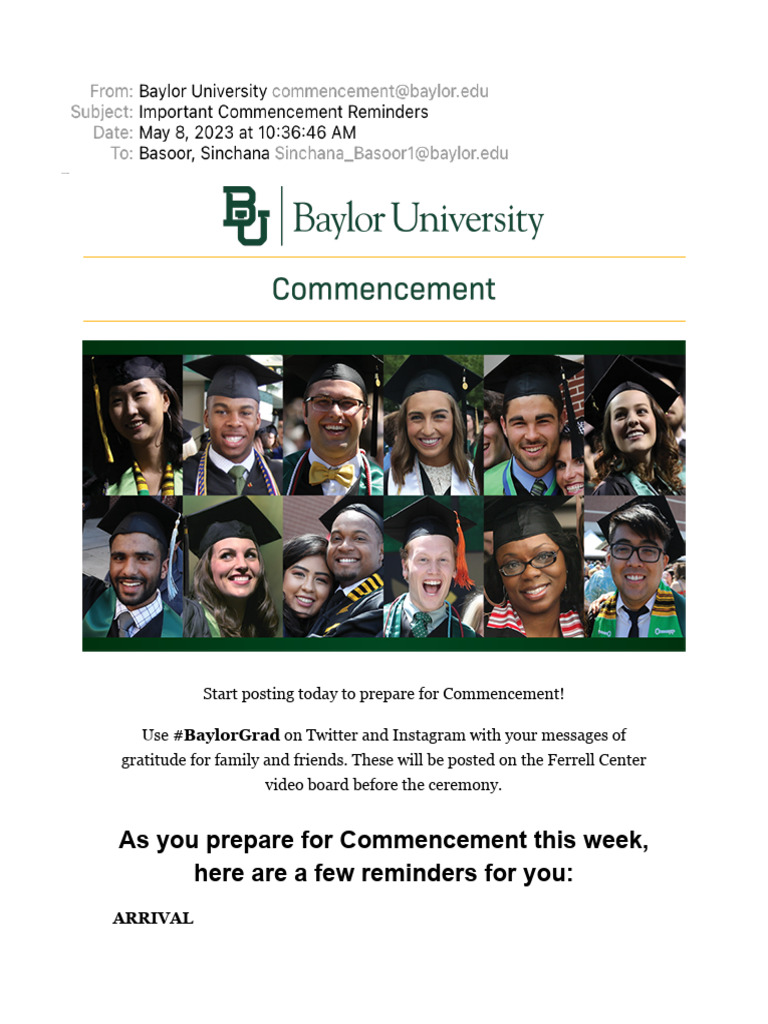 From: Baylor University commencement@baylor.edu
Subject: Important Commencement Reminders
Date: May 8, 2023 at 10:36:46 AM
To: Basoor, Sinchana Sinchana_Basoor1@baylor.edu

BU Baylor University

Commencement

Start posting today to prepare for Commencement!

Use #BaylorGrad on Twitter and Instagram with your messages of gratitude for family and friends. These will be posted on the Ferrell Center video board before the ceremony.

As you prepare for Commencement this week, here are a few reminders for you:

ARRIVAL